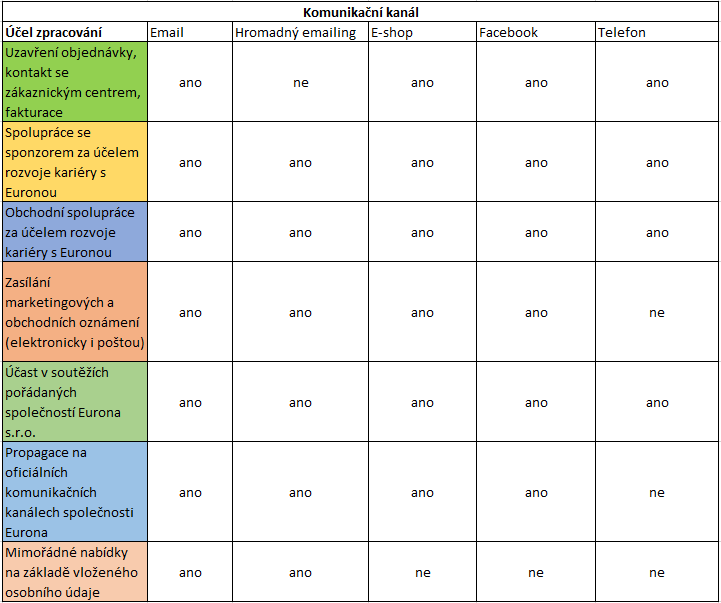 | Komunikační kanál | | | | | |
|---|---|---|---|---|---|
| Účel zpracování | Email | Hromadný emailing | E-shop | Facebook | Telefon |
| Uzavření objednávky, kontakt se zákaznickým centrem, fakturace | ano | ne | ano | ano | ano |
| Spolupráce se sponzorem za účelem rozvoje kariéry s Euronou | ano | ano | ano | ano | ano |
| Obchodní spolupráce za účelem rozvoje kariéry s Euronou | ano | ano | ano | ano | ano |
| Zasílání marketingových a obchodních oznámení (elektronicky i poštou) | ano | ano | ano | ano | ne |
| Účast v soutěžích pořádaných společností Eurona s.r.o. | ano | ano | ano | ano | ano |
| Propagace na oficiálních komunikačních kanálech společnosti Eurona | ano | ano | ano | ano | ne |
| Mimořádné nabídky na základě vloženého osobního údaje | ano | ano | ne | ne | ne |